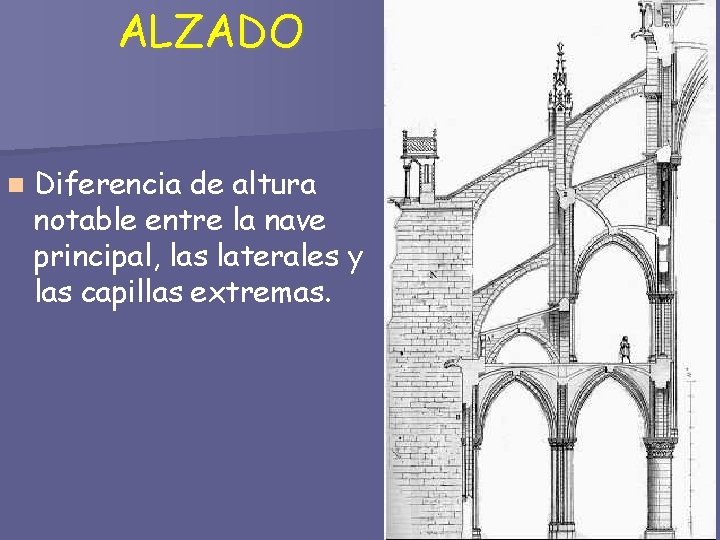 ALZADO

Diferencia de altura notable entre la nave principal, las laterales y las capillas extremas.